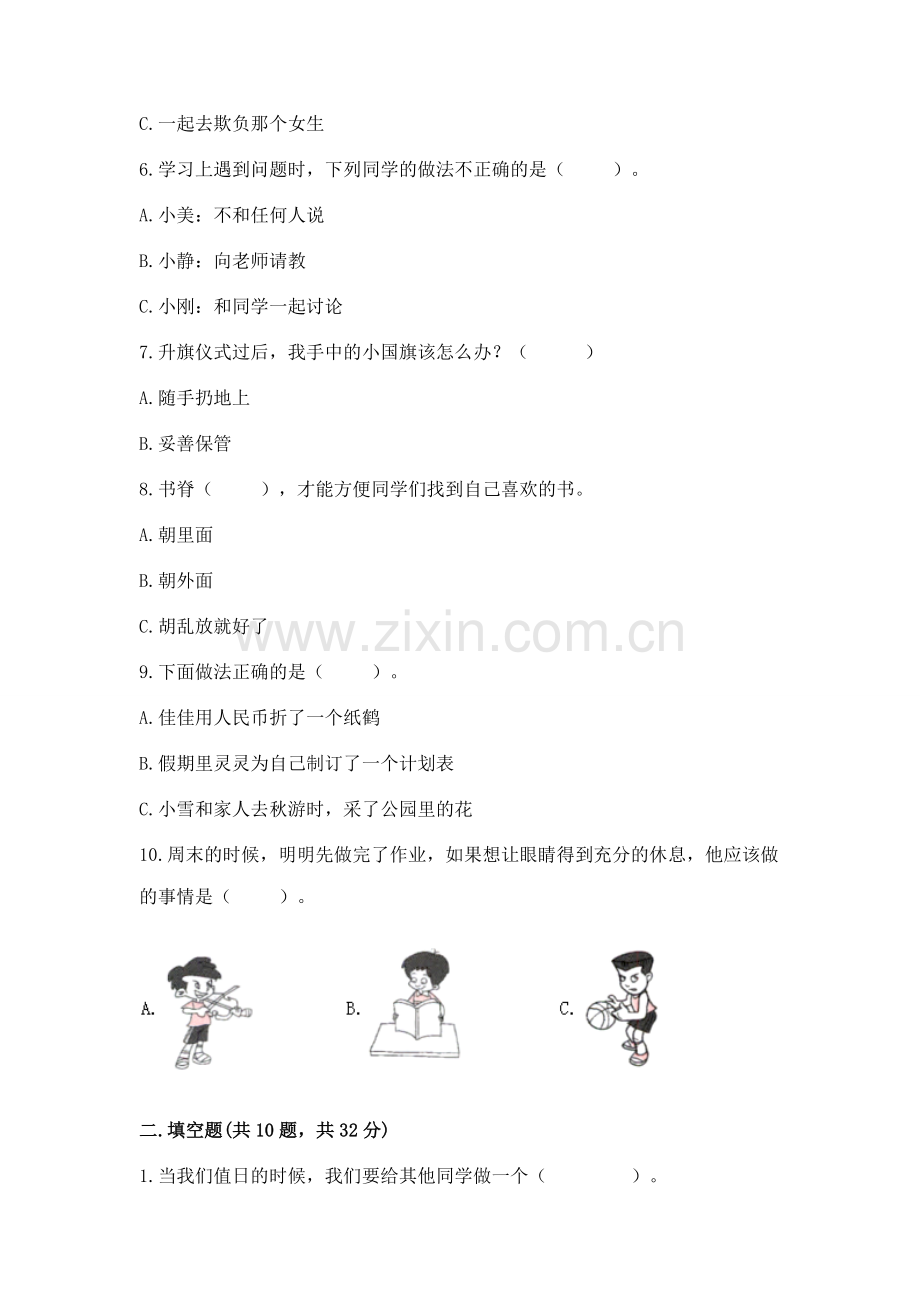 C.一起去欺负那个女生

6.学习上遇到问题时，下列同学的做法不正确的是（　　）。

A.小美：不和任何人说

B.小静：向老师请教

C.小刚：和同学一起讨论

7.升旗仪式过后，我手中的小国旗该怎么办？（　　）

A.随手扔地上

B.妥善保管

8.书脊（　　），才能方便同学们找到自己喜欢的书。

A.朝里面

B.朝外面

C.胡乱放就好了

www.zixin.com.cn

9.下面做法正确的是（　　）。

A.佳佳用人民币折了一个纸鹤

B.假期里灵灵为自己制订了一个计划表

C.小雪和家人去秋游时，采了公园里的花

10.周末的时候，明明先做完了作业，如果想让眼睛得到充分的休息，他应该做的事情是（　　）。

A.

B.

C.

二.填空题(共10题，共32分)

1.当我们值日的时候，我们要给其他同学做一个（　　）。